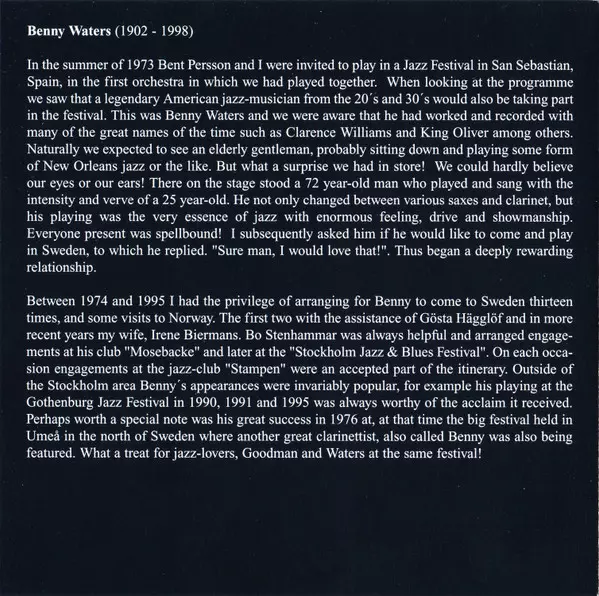 Benny Waters (1902 - 1998)

In the summer of 1973 Bent Persson and I were invited to play in a Jazz Festival in San Sebastian, Spain, in the first orchestra in which we had played together. When looking at the programme we saw that a legendary American jazz-musician from the 20´s and 30´s would also be taking part in the festival. This was Benny Waters and we were aware that he had worked and recorded with many of the great names of the time such as Clarence Williams and King Oliver among others. Naturally we expected to see an elderly gentleman, probably sitting down and playing some form of New Orleans jazz or the like. But what a surprise we had in store! We could hardly believe our eyes or our ears! There on the stage stood a 72 year-old man who played and sang with the intensity and verve of a 25 year-old. He not only changed between various saxes and clarinet, but his playing was the very essence of jazz with enormous feeling, drive and showmanship. Everyone present was spellbound! I subsequently asked him if he would like to come and play in Sweden, to which he replied. "Sure man, I would love that!". Thus began a deeply rewarding relationship.

Between 1974 and 1995 I had the privilege of arranging for Benny to come to Sweden thirteen times, and some visits to Norway. The first two with the assistance of Gösta Hägglöf and in more recent years my wife, Irene Biermans. Bo Stenhammar was always helpful and arranged engagements at his club "Mosebacke" and later at the "Stockholm Jazz & Blues Festival". On each occasion engagements at the jazz-club "Stampen" were an accepted part of the itinerary. Outside of the Stockholm area Benny´s appearances were invariably popular, for example his playing at the Gothenburg Jazz Festival in 1990, 1991 and 1995 was always worthy of the acclaim it received. Perhaps worth a special note was his great success in 1976 at, at that time the big festival held in Umeå in the north of Sweden where another great clarinettist, also called Benny was also being featured. What a treat for jazz-lovers, Goodman and Waters at the same festival!